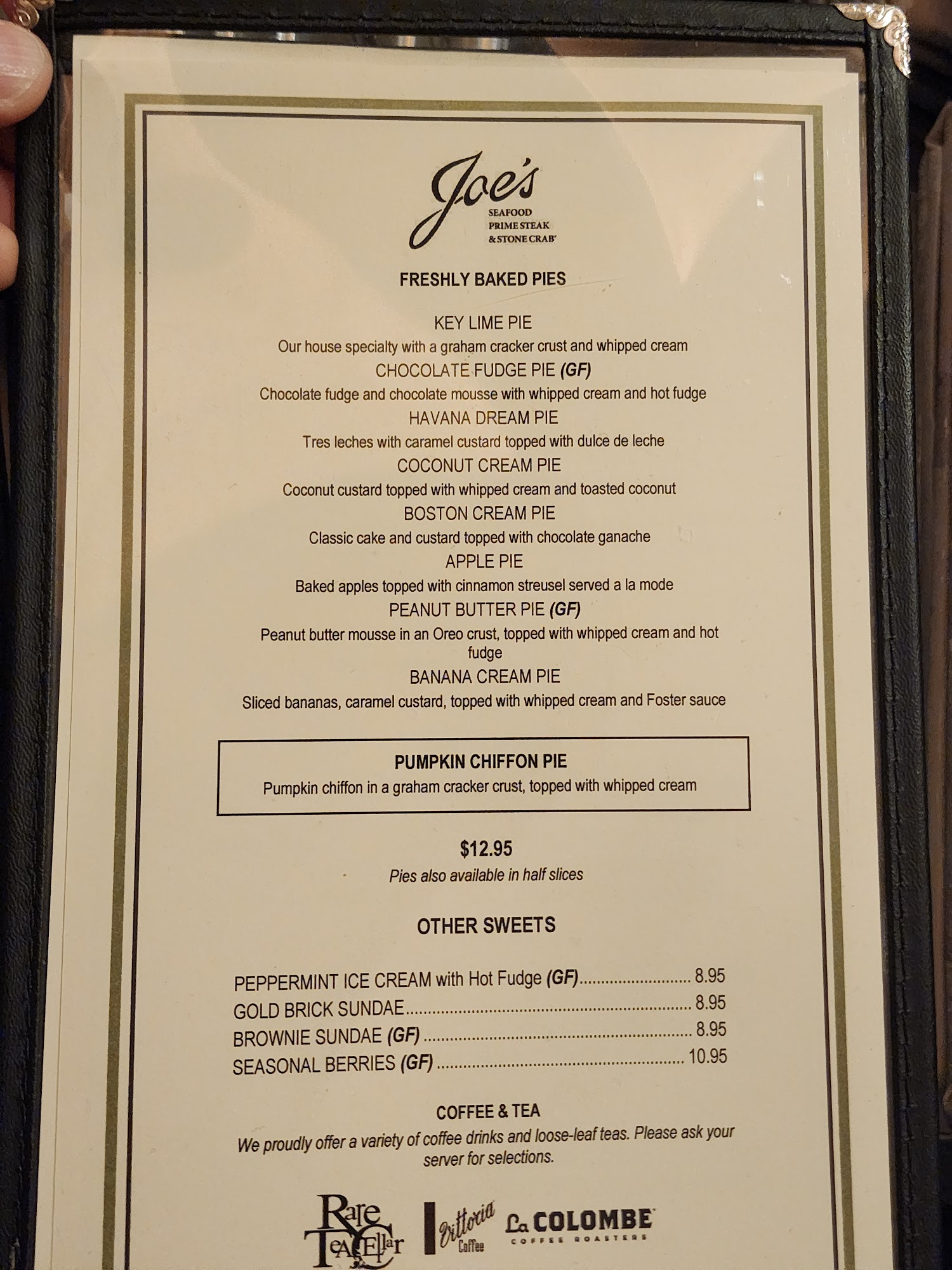 Joe's
SEAFOOD
PRIME STEAK
& STONE CRAB

FRESHLY BAKED PIES

KEY LIME PIE
Our house specialty with a graham cracker crust and whipped cream
CHOCOLATE FUDGE PIE (GF)
Chocolate fudge and chocolate mousse with whipped cream and hot fudge
HAVANA DREAM PIE
Tres leches with caramel custard topped with dulce de leche
COCONUT CREAM PIE
Coconut custard topped with whipped cream and toasted coconut
BOSTON CREAM PIE
Classic cake and custard topped with chocolate ganache
APPLE PIE
Baked apples topped with cinnamon streusel served a la mode
PEANUT BUTTER PIE (GF)
Peanut butter mousse in an Oreo crust, topped with whipped cream and hot fudge
BANANA CREAM PIE
Sliced bananas, caramel custard, topped with whipped cream and Foster sauce

PUMPKIN CHIFFON PIE
Pumpkin chiffon in a graham cracker crust, topped with whipped cream

$12.95
Pies also available in half slices

OTHER SWEETS

PEPPERMINT ICE CREAM with Hot Fudge (GF) 8.95
GOLD BRICK SUNDAE 8.95
BROWNIE SUNDAE (GF) 8.95
SEASONAL BERRIES (GF) 10.95

COFFEE & TEA
We proudly offer a variety of coffee drinks and loose-leaf teas. Please ask your server for selections.

Rare Tea Cellar
Vittoria Coffee
La COLOMBE
COFFEE ROASTERS